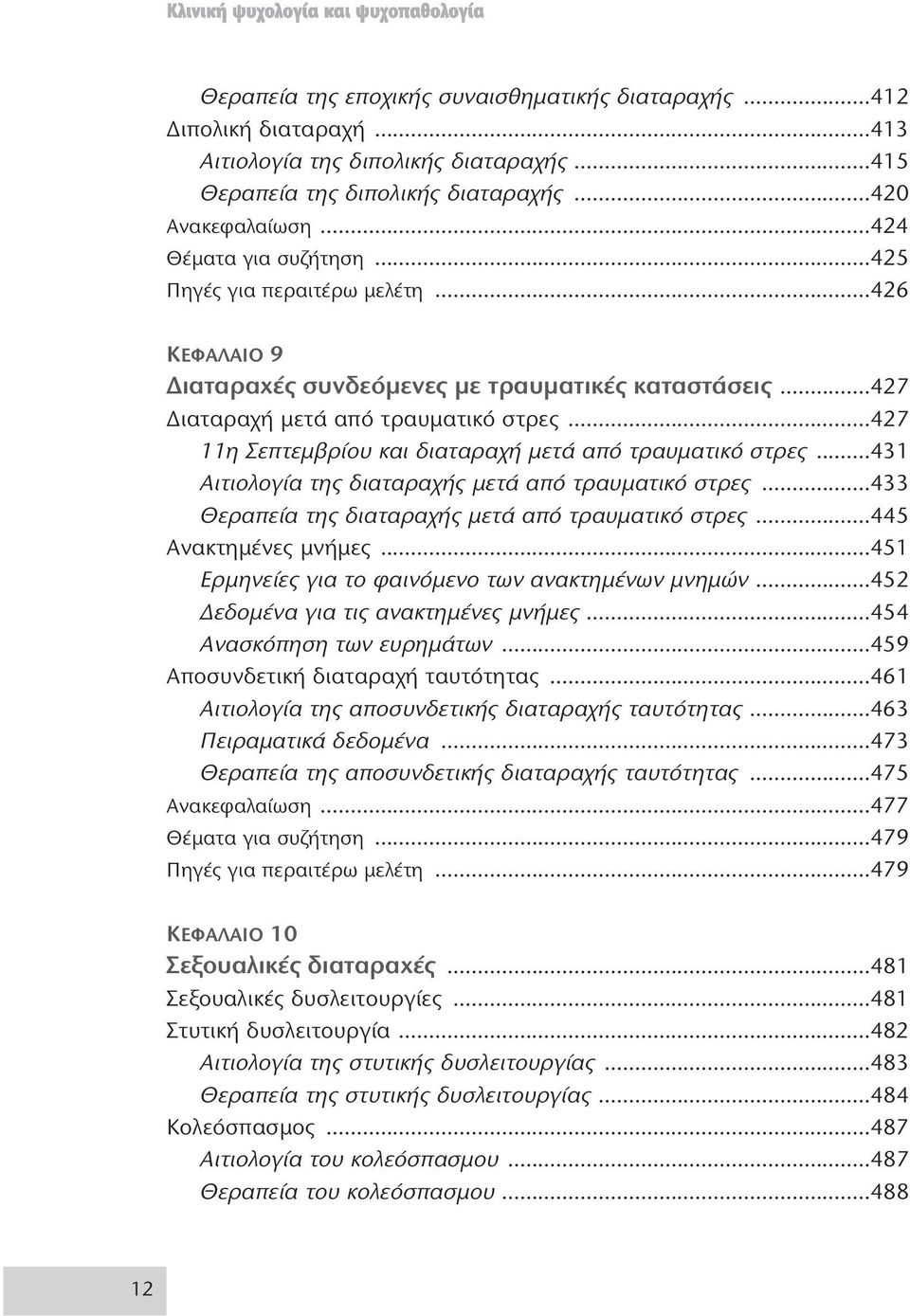 Κλινική ψυχολογία και ψυχοπαθολογία

Θεραπεία της εποχικής συναισθηματικής διαταραχής ...412
Διπολική διαταραχή ...413
Αιτιολογία της διπολικής διαταραχής ...415
Θεραπεία της διπολικής διαταραχής ...420
Ανακεφαλαίωση ...424
Θέματα για συζήτηση ...425
Πηγές για περαιτέρω μελέτη ...426

ΚΕΦΑΛΑΙΟ 9
Διαταραχές συνδεόμενες με τραυματικές καταστάσεις ...427
Διαταραχή μετά από τραυματικό στρες ...427
11η Σεπτεμβρίου και διαταραχή μετά από τραυματικό στρες ...431
Αιτιολογία της διαταραχής μετά από τραυματικό στρες ...433
Θεραπεία της διαταραχής μετά από τραυματικό στρες ...445
Ανακτημένες μνήμες ...451
Ερμηνείες για το φαινόμενο των ανακτημένων μνημών ...452
Δεδομένα για τις ανακτημένες μνήμες ...454
Ανασκόπηση των ευρημάτων ...459
Αποσυνδετική διαταραχή ταυτότητας ...461
Αιτιολογία της αποσυνδετικής διαταραχής ταυτότητας ...463
Πειραματικά δεδομένα ...473
Θεραπεία της αποσυνδετικής διαταραχής ταυτότητας ...475
Ανακεφαλαίωση ...477
Θέματα για συζήτηση ...479
Πηγές για περαιτέρω μελέτη ...479

ΚΕΦΑΛΑΙΟ 10
Σεξουαλικές διαταραχές ...481
Σεξουαλικές δυσλειτουργίες ...481
Στυτική δυσλειτουργία ...482
Αιτιολογία της στυτικής δυσλειτουργίας ...483
Θεραπεία της στυτικής δυσλειτουργίας ...484
Κολεόσπασμος ...487
Αιτιολογία του κολεόσπασμου ...487
Θεραπεία του κολεόσπασμου ...488

12